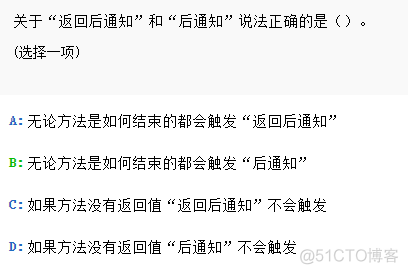 关于“返回后通知”和“后通知”说法正确的是（）。

(选择一项)

A: 无论方法是如何结束的都会触发“返回后通知”

B: 无论方法是如何结束的都会触发“后通知”

C: 如果方法没有返回值“返回后通知”不会触发

D: 如果方法没有返回值“后通知”不会触发

@51CTO博客